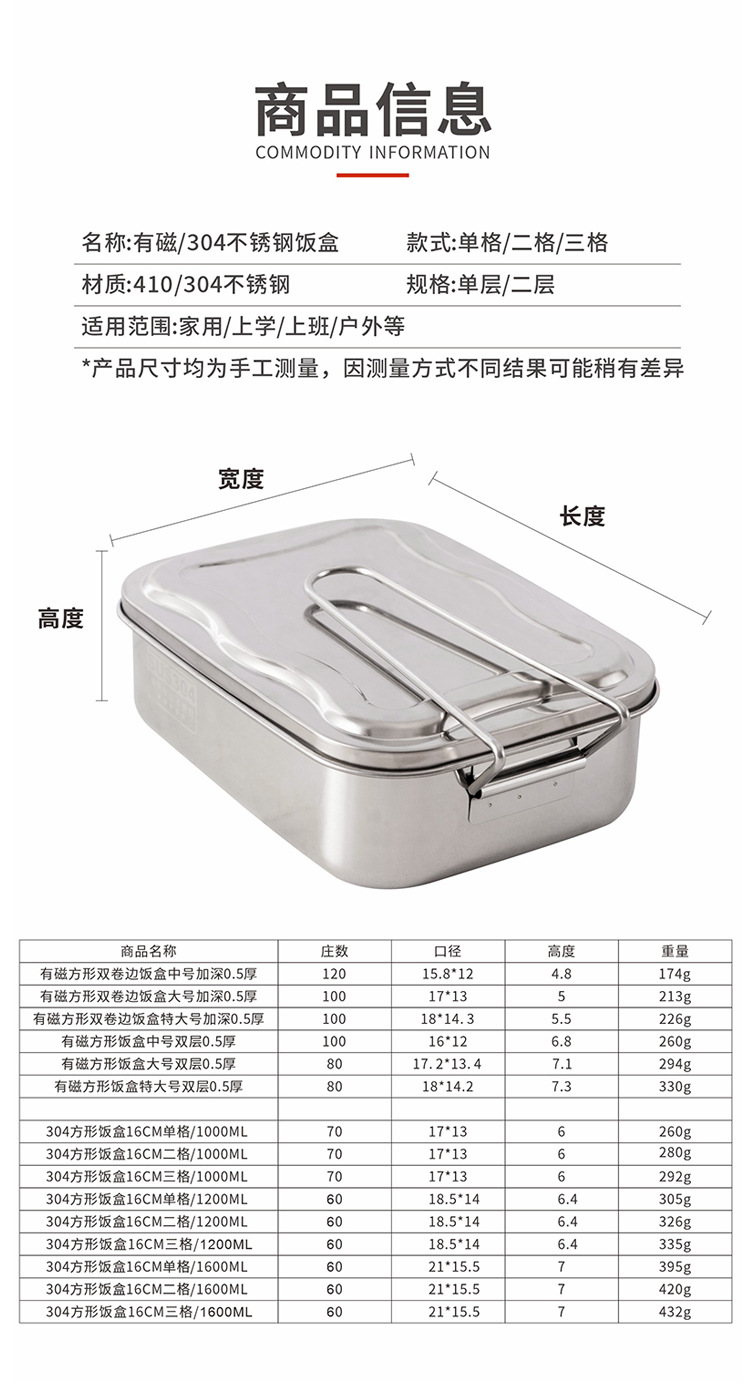 商品信息
COMMODITY INFORMATION

名称:有磁/304不锈钢饭盒
款式:单格/二格/三格
材质:410/304不锈钢
规格:单层/二层
适用范围:家用/上学/上班/户外等
*产品尺寸均为手工测量，因测量方式不同结果可能稍有差异

宽度
长度
高度

| 商品名称 | 庄数 | 口径 | 高度 | 重量 |
|---|---|---|---|---|
| 有磁方形双卷边饭盒中号加深0.5厚 | 120 | 15.8*12 | 4.8 | 174g |
| 有磁方形双卷边饭盒大号加深0.5厚 | 100 | 17*13 | 5 | 213g |
| 有磁方形双卷边饭盒特大号加深0.5厚 | 100 | 18*14.3 | 5.5 | 226g |
| 有磁方形饭盒中号双层0.5厚 | 100 | 16*12 | 6.8 | 260g |
| 有磁方形饭盒大号双层0.5厚 | 80 | 17.2*13.4 | 7.1 | 294g |
| 有磁方形饭盒特大号双层0.5厚 | 80 | 18*14.2 | 7.3 | 330g |
| | | | | |
| 304方形饭盒16CM单格/1000ML | 70 | 17*13 | 6 | 260g |
| 304方形饭盒16CM二格/1000ML | 70 | 17*13 | 6 | 280g |
| 304方形饭盒16CM三格/1000ML | 70 | 17*13 | 6 | 292g |
| 304方形饭盒16CM单格/1200ML | 60 | 18.5*14 | 6.4 | 305g |
| 304方形饭盒16CM二格/1200ML | 60 | 18.5*14 | 6.4 | 326g |
| 304方形饭盒16CM三格/1200ML | 60 | 18.5*14 | 6.4 | 335g |
| 304方形饭盒16CM单格/1600ML | 60 | 21*15.5 | 7 | 395g |
| 304方形饭盒16CM二格/1600ML | 60 | 21*15.5 | 7 | 420g |
| 304方形饭盒16CM三格/1600ML | 60 | 21*15.5 | 7 | 432g |